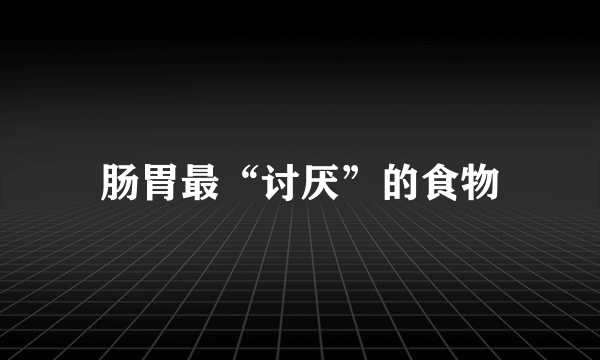 肠胃最“讨厌”的食物